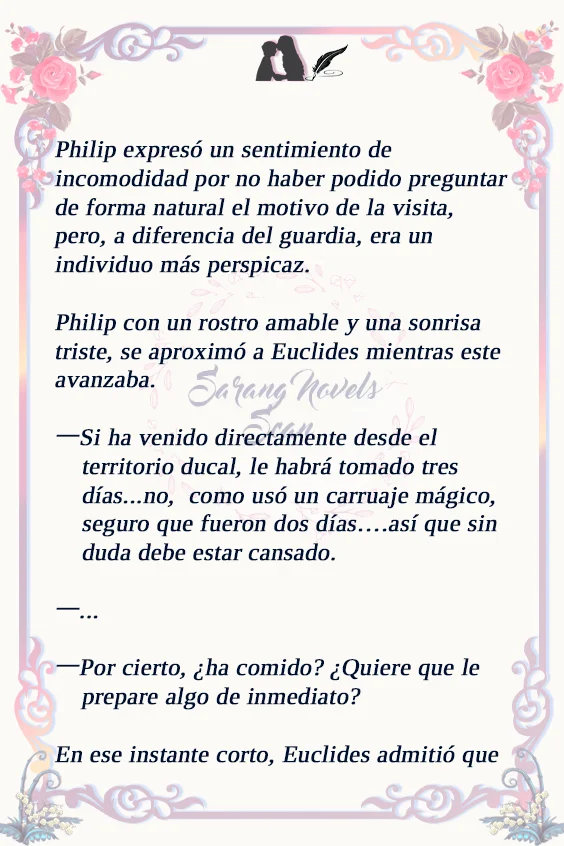 Philip expresó un sentimiento de incomodidad por no haber podido preguntar de forma natural el motivo de la visita, pero, a diferencia del guardia, era un individuo más perspicaz.

Philip con un rostro amable y una sonrisa triste, se aproximó a Euclides mientras este avanzaba.

—Si ha venido directamente desde el territorio ducal, le habrá tomado tres días...no, como usó un carruaje mágico, seguro que fueron dos días….así que sin duda debe estar cansado.

—...

—Por cierto, ¿ha comido? ¿Quiere que le prepare algo de inmediato?

En ese instante corto, Euclides admitió que

Sarang Novels Scan